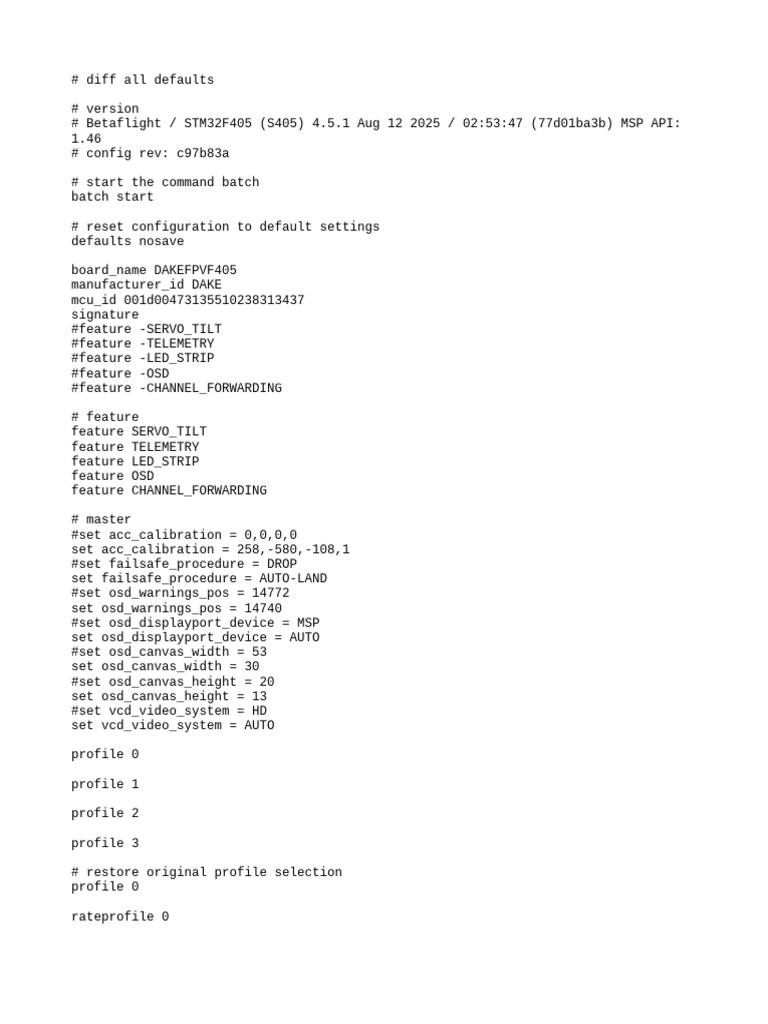 # diff all defaults

# version
# Betaflight / STM32F405 (S405) 4.5.1 Aug 12 2025 / 02:53:47 (77d01ba3b) MSP API: 1.46
# config rev: c97b83a

# start the command batch
batch start

# reset configuration to default settings
defaults nosave

board_name DAKEFPVF405
manufacturer_id DAKE
mcu_id 001d00473135510238313437
signature
#feature -SERVO_TILT
#feature -TELEMETRY
#feature -LED_STRIP
#feature -OSD
#feature -CHANNEL_FORWARDING

# feature
feature SERVO_TILT
feature TELEMETRY
feature LED_STRIP
feature OSD
feature CHANNEL_FORWARDING

# master
#set acc_calibration = 0,0,0,0
set acc_calibration = 258,-580,-108,1
#set failsafe_procedure = DROP
set failsafe_procedure = AUTO-LAND
#set osd_warnings_pos = 14772
set osd_warnings_pos = 14740
#set osd_displayport_device = MSP
set osd_displayport_device = AUTO
#set osd_canvas_width = 53
set osd_canvas_width = 30
#set osd_canvas_height = 20
set osd_canvas_height = 13
#set vcd_video_system = HD
set vcd_video_system = AUTO

profile 0

profile 1

profile 2

profile 3

# restore original profile selection
profile 0

rateprofile 0